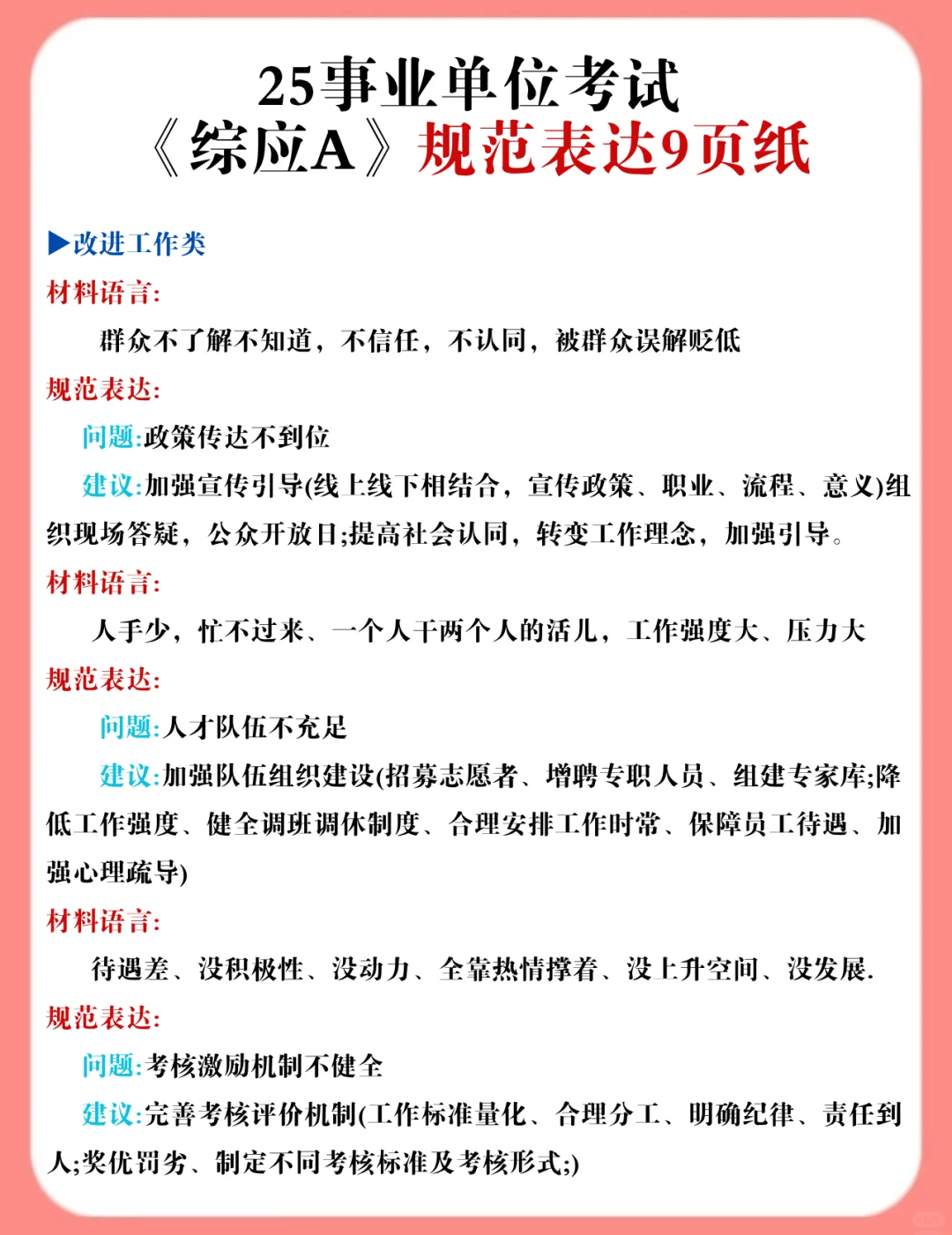 25事业单位考试
《综应A》规范表达9页纸

▶改进工作类

材料语言:

群众不了解不知道，不信任，不认同，被群众误解贬低

规范表达:

问题:政策传达不到位

建议:加强宣传引导(线上线下相结合，宣传政策、职业、流程、意义)组织现场答疑，公众开放日;提高社会认同，转变工作理念，加强引导。

材料语言:

人手少，忙不过来、一个人干两个人的活儿，工作强度大、压力大

规范表达:

问题:人才队伍不充足

建议:加强队伍组织建设(招募志愿者、增聘专职人员、组建专家库;降低工作强度、健全调班调休制度、合理安排工作时常、保障员工待遇、加强心理疏导)

材料语言:

待遇差、没积极性、没动力、全靠热情撑着、没上升空间、没发展.

规范表达:

问题:考核激励机制不健全

建议:完善考核评价机制(工作标准量化、合理分工、明确纪律、责任到人;奖优罚劣、制定不同考核标准及考核形式;)